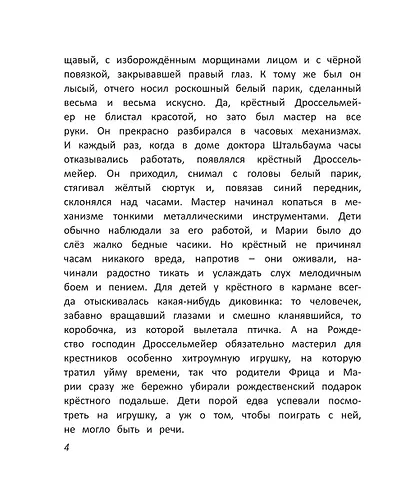 щавый, с изборождённым морщинами лицом и с чёрной повязкой, закрывавшей правый глаз. К тому же был он лысый, отчего носил роскошный белый парик, сделанный весьма и весьма искусно. Да, крёстный Дроссельмейер не блистал красотой, но зато был мастер на все руки. Он прекрасно разбирался в часовых механизмах. И каждый раз, когда в доме доктора Штальбаума часы отказывались работать, появлялся крёстный Дроссельмейер. Он приходил, снимал с головы белый парик, стягивал жёлтый сюртук и, повязав синий передник, склонялся над часами. Мастер начинал копаться в механизме тонкими металлическими инструментами. Дети обычно наблюдали за его работой, и Марии было до слёз жалко бедные часики. Но крёстный не причинял часам никакого вреда, напротив – они оживали, начинали радостно тикать и услаждать слух мелодичным боем и пением. Для детей у крёстного в кармане всегда отыскивалась какая-нибудь диковинка: то человечек, забавно вращавший глазами и смешно кланявшийся, то коробочка, из которой вылетала птичка. А на Рождество господин Дроссельмейер обязательно мастерил для крестников особенно хитроумную игрушку, на которую тратил уйму времени, так что родители Фрица и Марии сразу же бережно убирали рождественский подарок крёстного подальше. Дети порой едва успевали посмотреть на игрушку, а уж о том, чтобы поиграть с ней, не могло быть и речи.

4